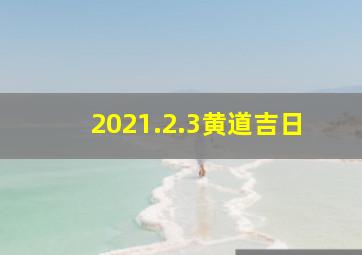 2021.2.3黄道吉日